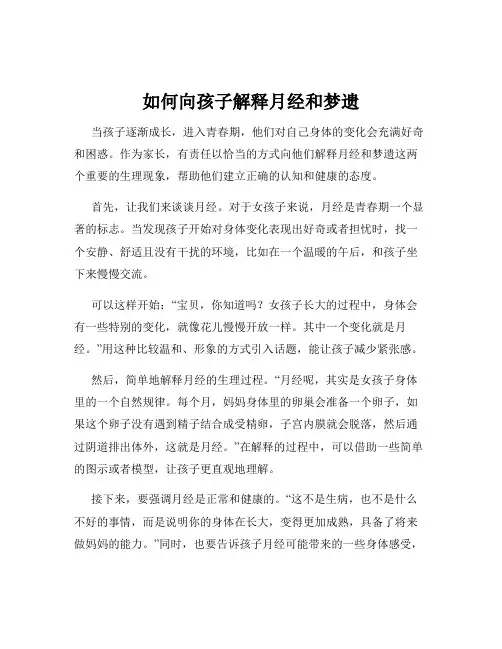 如何向孩子解释月经和梦遗

当孩子逐渐成长，进入青春期，他们对自己身体的变化会充满好奇和困惑。作为家长，有责任以恰当的方式向他们解释月经和梦遗这两个重要的生理现象，帮助他们建立正确的认知和健康的态度。

首先，让我们来谈谈月经。对于女孩子来说，月经是青春期一个显著的标志。当发现孩子开始对身体变化表现出好奇或者担忧时，找一个安静、舒适且没有干扰的环境，比如在一个温暖的午后，和孩子坐下来慢慢交流。

可以这样开始：“宝贝，你知道吗？女孩子长大的过程中，身体会有一些特别的变化，就像花儿慢慢开放一样。其中一个变化就是月经。”用这种比较温和、形象的方式引入话题，能让孩子减少紧张感。

然后，简单地解释月经的生理过程。“月经呢，其实是女孩子身体里的一个自然规律。每个月，妈妈身体里的卵巢会准备一个卵子，如果这个卵子没有遇到精子结合成受精卵，子宫内膜就会脱落，然后通过阴道排出体外，这就是月经。”在解释的过程中，可以借助一些简单的图示或者模型，让孩子更直观地理解。

接下来，要强调月经是正常和健康的。“这不是生病，也不是什么不好的事情，而是说明你的身体在长大，变得更加成熟，具备了将来做妈妈的能力。”同时，也要告诉孩子月经可能带来的一些身体感受，